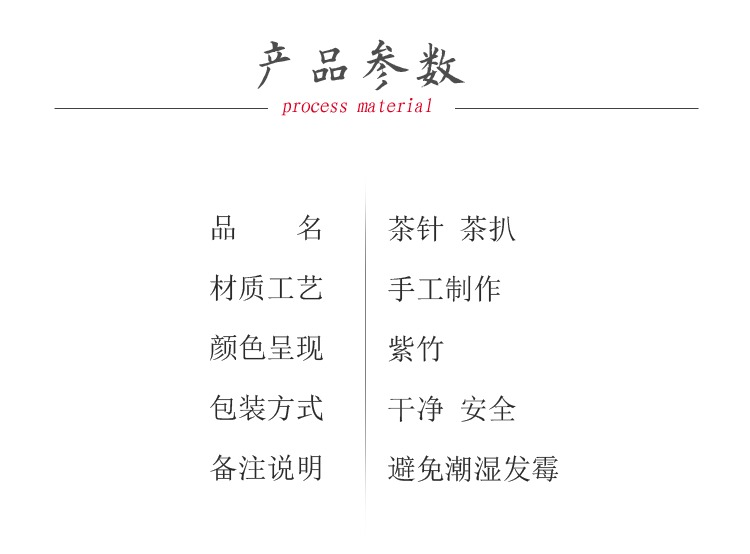 产品参数

process material

品 名 茶针 茶扒

材质工艺 手工制作

颜色呈现 紫竹

包装方式 干净 安全

备注说明 避免潮湿发霉